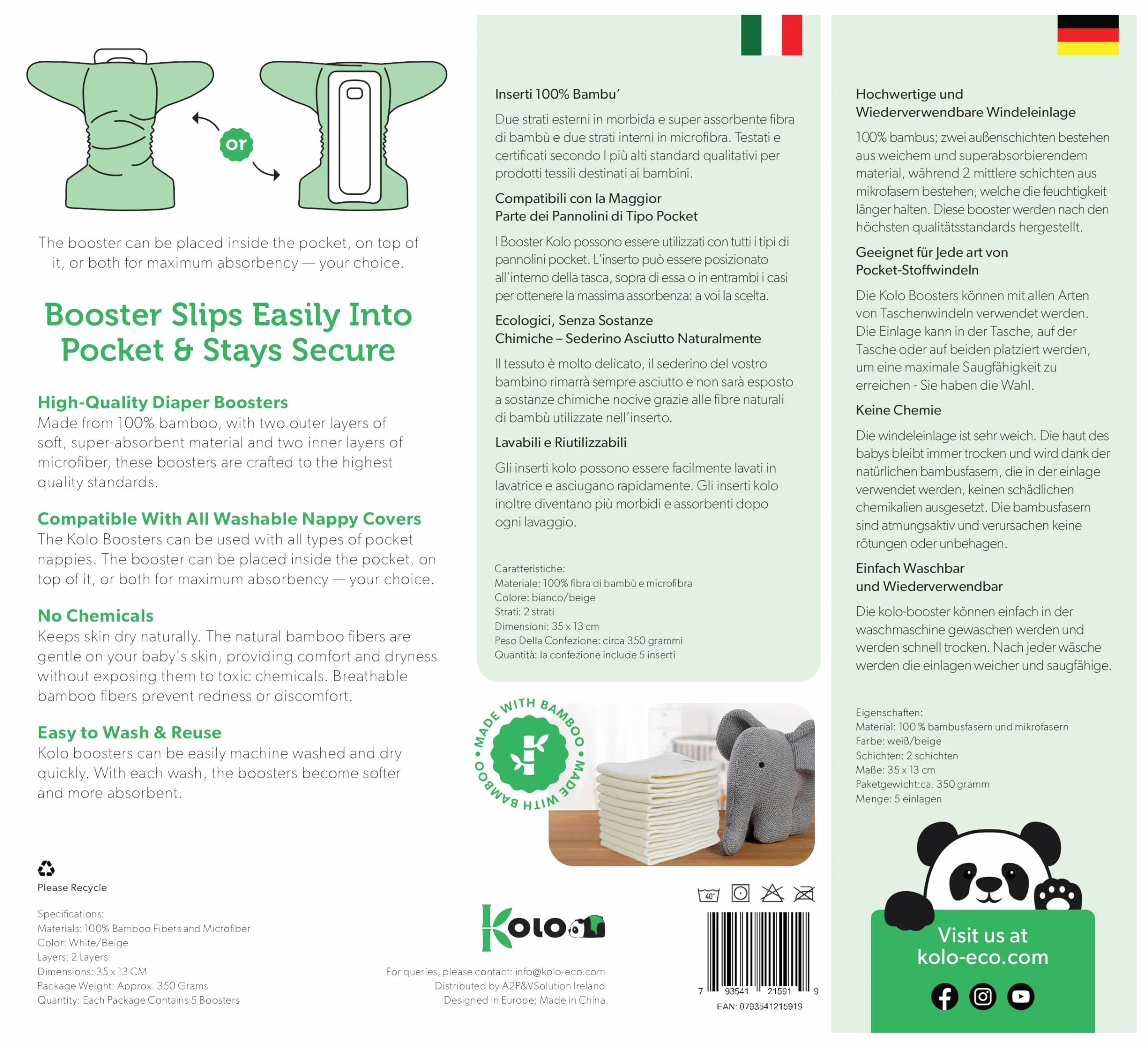 or

The booster can be placed inside the pocket, on top of it, or both for maximum absorbency — your choice.

Booster Slips Easily Into Pocket & Stays Secure

High-Quality Diaper Boosters
Made from 100% bamboo, with two outer layers of soft, super-absorbent material and two inner layers of microfiber, these boosters are crafted to the highest quality standards.

Compatible With All Washable Nappy Covers
The Kolo Boosters can be used with all types of pocket nappies. The booster can be placed inside the pocket, on top of it, or both for maximum absorbency — your choice.

No Chemicals
Keeps skin dry naturally. The natural bamboo fibers are gentle on your baby's skin, providing comfort and dryness without exposing them to toxic chemicals. Breathable bamboo fibers prevent redness or discomfort.

Easy to Wash & Reuse
Kolo boosters can be easily machine washed and dry quickly. With each wash, the boosters become softer and more absorbent.

Please Recycle

Specifications:
Materials: 100% Bamboo Fibers and Microfiber
Color: White/Beige
Layers: 2 Layers
Dimensions: 35 x 13 CM
Package Weight: Approx. 350 Grams
Quantity: Each Package Contains 5 Boosters

Inserti 100% Bambu'
Due strati esterni in morbida e super assorbente fibra di bambù e due strati interni in microfibra. Testati e certificati secondo I più alti standard qualitativi per prodotti tessili destinati ai bambini.

Compatibili con la Maggior Parte dei Pannolini di Tipo Pocket
I Booster Kolo possono essere utilizzati con tutti i tipi di pannolini pocket. L'inserto può essere posizionato all'interno della tasca, sopra di essa o in entrambi i casi per ottenere la massima assorbenza: a voi la scelta.

Ecologici, Senza Sostanze Chimiche – Sederino Asciutto Naturalmente
Il tessuto è molto delicato, il sederino del vostro bambino rimarrà sempre asciutto e non sarà esposto a sostanze chimiche nocive grazie alle fibre naturali di bambù utilizzate nell'inserto.

Lavabili e Riutilizzabili
Gli inserti kolo possono essere facilmente lavati in lavatrice e asciugano rapidamente. Gli inserti kolo inoltre diventano più morbidi e assorbenti dopo ogni lavaggio.

Caratteristiche:
Materiale: 100% fibra di bambù e microfibra
Colore: bianco/beige
Strati: 2 strati
Dimensioni: 35 x 13 cm
Peso Della Confezione: circa 350 grammi
Quantità: la confezione include 5 inserti

MADE WITH BAMBOO • MADE WITH BAMBOO •

Kolo

For queries, please contact: info@kolo-eco.com
Distributed by A2P&VSolution Ireland
Designed in Europe; Made in China

40°

7 93541 21591 9
EAN: 0793541215919

Hochwertige und Wiederverwendbare Windeleinlage
100% bambus; zwei außenschichten bestehen aus weichem und superabsorbierendem material, während 2 mittlere schichten aus mikrofasern bestehen, welche die feuchtigkeit länger halten. Diese booster werden nach den höchsten qualitätsstandards hergestellt.

Geeignet für Jede art von Pocket-Stoffwindeln
Die Kolo Boosters können mit allen Arten von Taschenwindeln verwendet werden. Die Einlage kann in der Tasche, auf der Tasche oder auf beiden platziert werden, um eine maximale Saugfähigkeit zu erreichen - Sie haben die Wahl.

Keine Chemie
Die windeleinlage ist sehr weich. Die haut des babys bleibt immer trocken und wird dank der natürlichen bambusfasern, die in der einlage verwendet werden, keinen schädlichen chemikalien ausgesetzt. Die bambusfasern sind atmungsaktiv und verursachen keine rötungen oder unbehagen.

Einfach Waschbar und Wiederverwendbar
Die kolo-booster können einfach in der waschmaschine gewaschen werden und werden schnell trocken. Nach jeder wäsche werden die einlagen weicher und saugfähige.

Eigenschaften:
Material: 100 % bambusfasern und mikrofasern
Farbe: weiß/beige
Schichten: 2 schichten
Maße: 35 x 13 cm
Paketgewicht:ca. 350 gramm
Menge: 5 einlagen

Visit us at kolo-eco.com